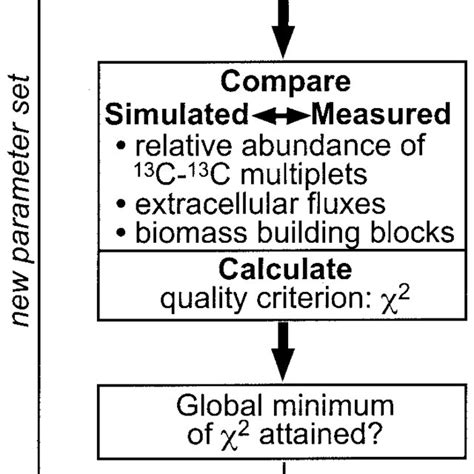 new parameter set

Compare

Simulated ↔ Measured

• relative abundance of $^{13}C$-$^{13}C$ multiplets
• extracellular fluxes
• biomass building blocks

Calculate
quality criterion: $\chi^2$

Global minimum of $\chi^2$ attained?